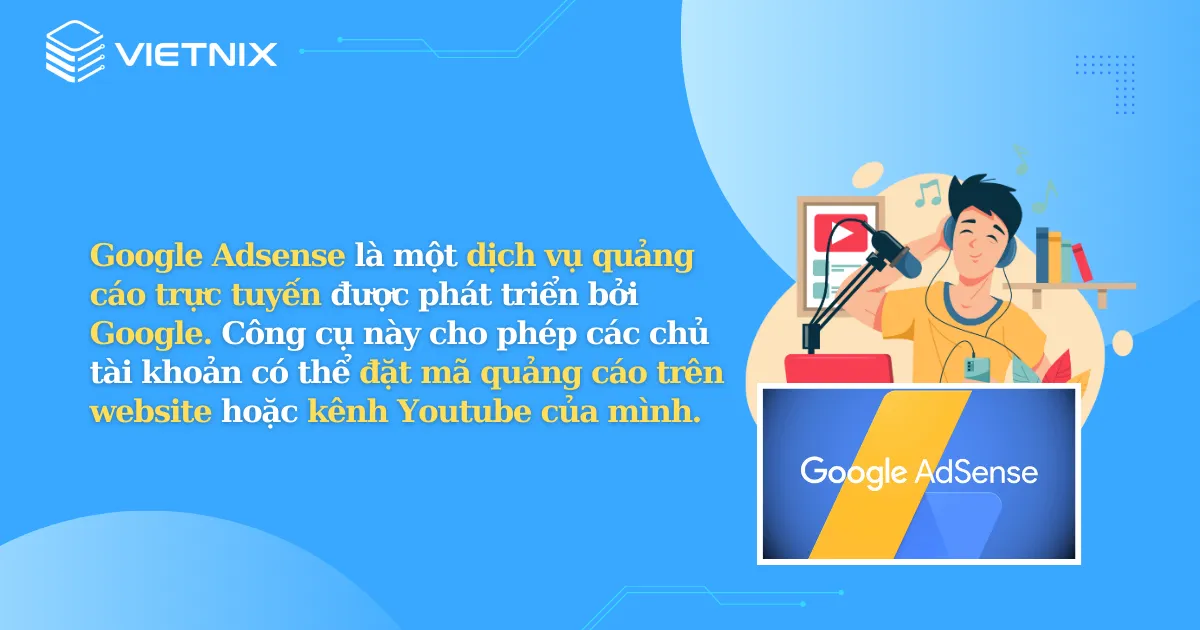 VIETNIX

Google Adsense là một dịch vụ quảng cáo trực tuyến được phát triển bởi Google. Công cụ này cho phép các chủ tài khoản có thể đặt mã quảng cáo trên website hoặc kênh Youtube của mình.

Google AdSense